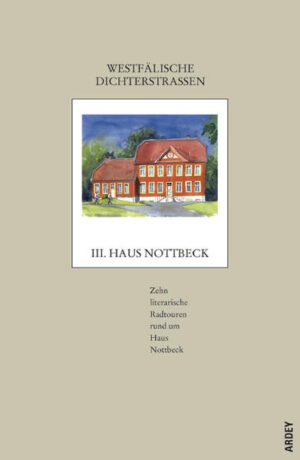 WESTFÄLISCHE DICHTERSTRASSEN

III. HAUS NOTTBECK

Zehn literarische Radtouren rund um Haus Nottbeck

ARDEY